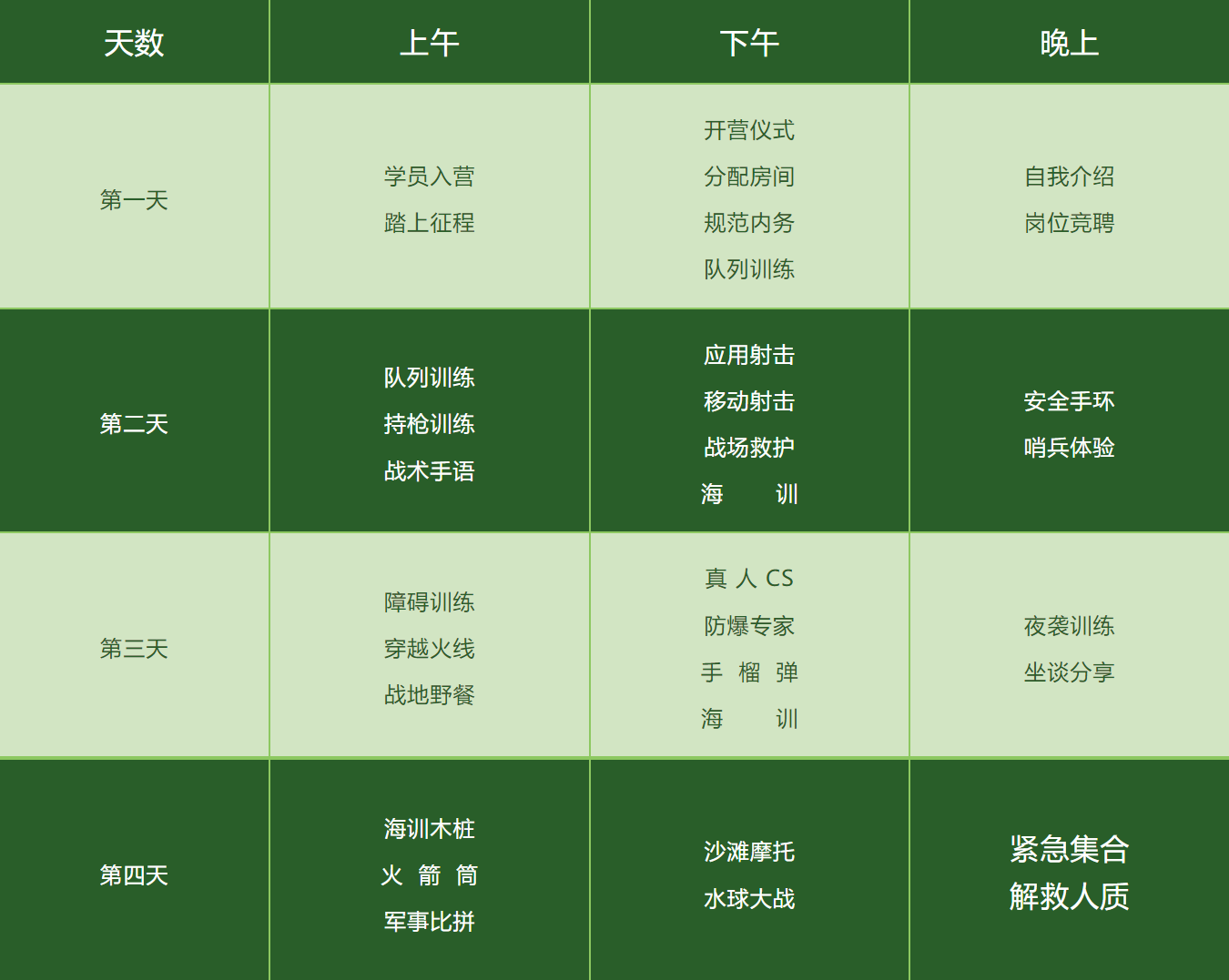 | 天数 | 上午 | 下午 | 晚上 |
|---|---|---|---|
| 第一天 | 学员入营 踏上征程 | 开营仪式 分配房间 规范内务 队列训练 | 自我介绍 岗位竞聘 |
| 第二天 | 队列训练 持枪训练 战术手语 | 应用射击 移动射击 战场救护 海训 | 安全手环 哨兵体验 |
| 第三天 | 障碍训练 穿越火线 战地野餐 | 真人CS 防爆专家 手榴弹 海训 | 夜袭训练 坐谈分享 |
| 第四天 | 海训木桩 火箭筒 军事比拼 | 沙滩摩托 水球大战 | 紧急集合 解救人质 |